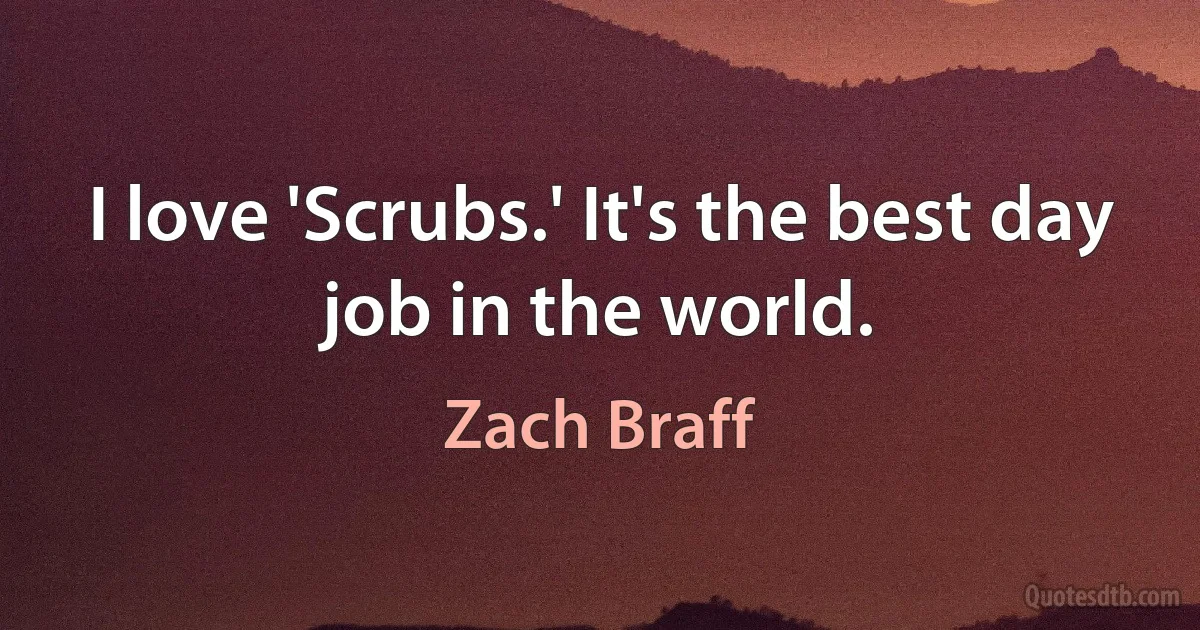 I love 'Scrubs.' It's the best day job in the world.

Zach Braff

Quotesdtb.com